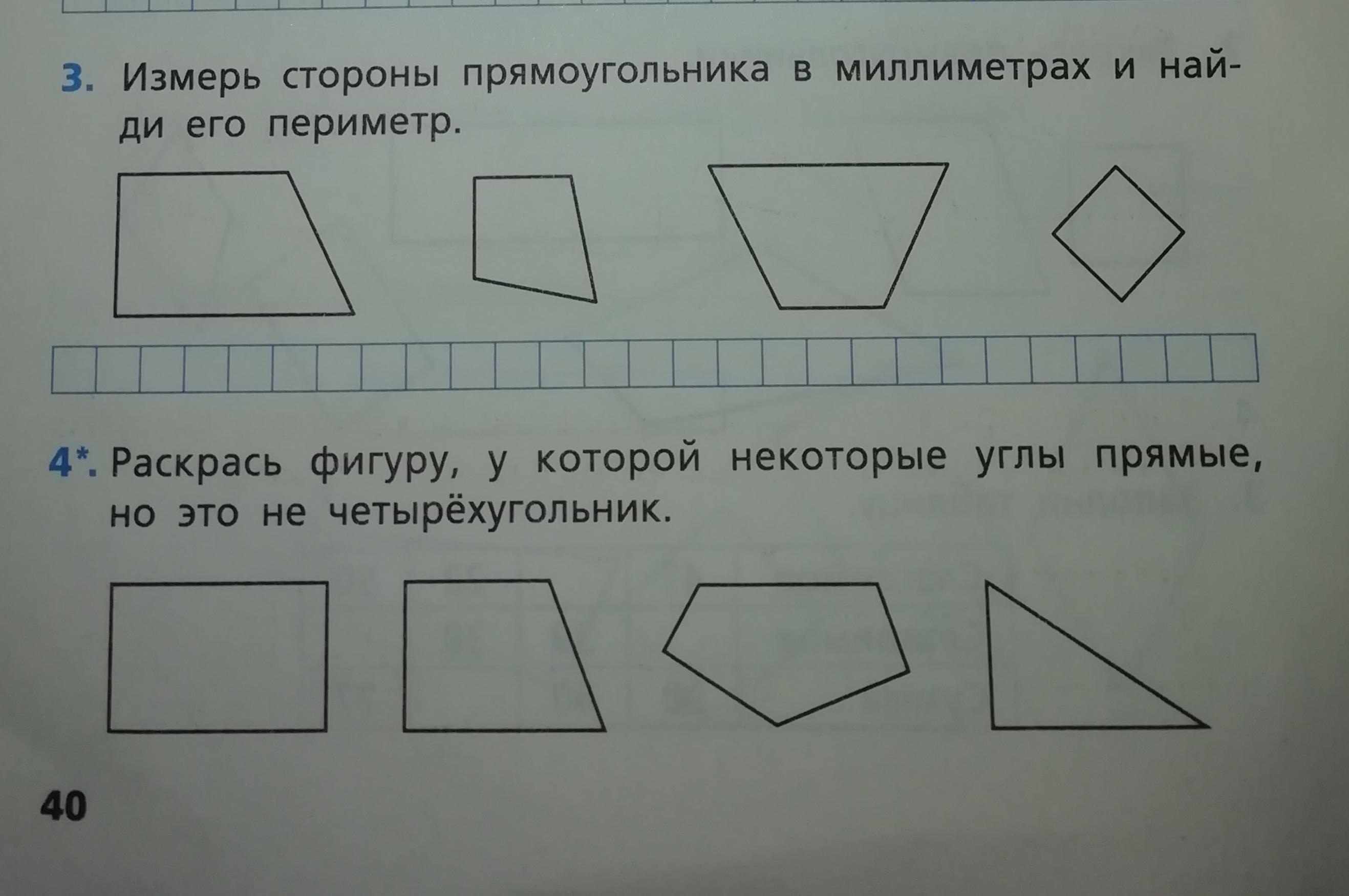 3. Измерь стороны прямоугольника в миллиметрах и найди его периметр.

4*. Раскрась фигуру, у которой некоторые углы прямые, но это не четырёхугольник.

40